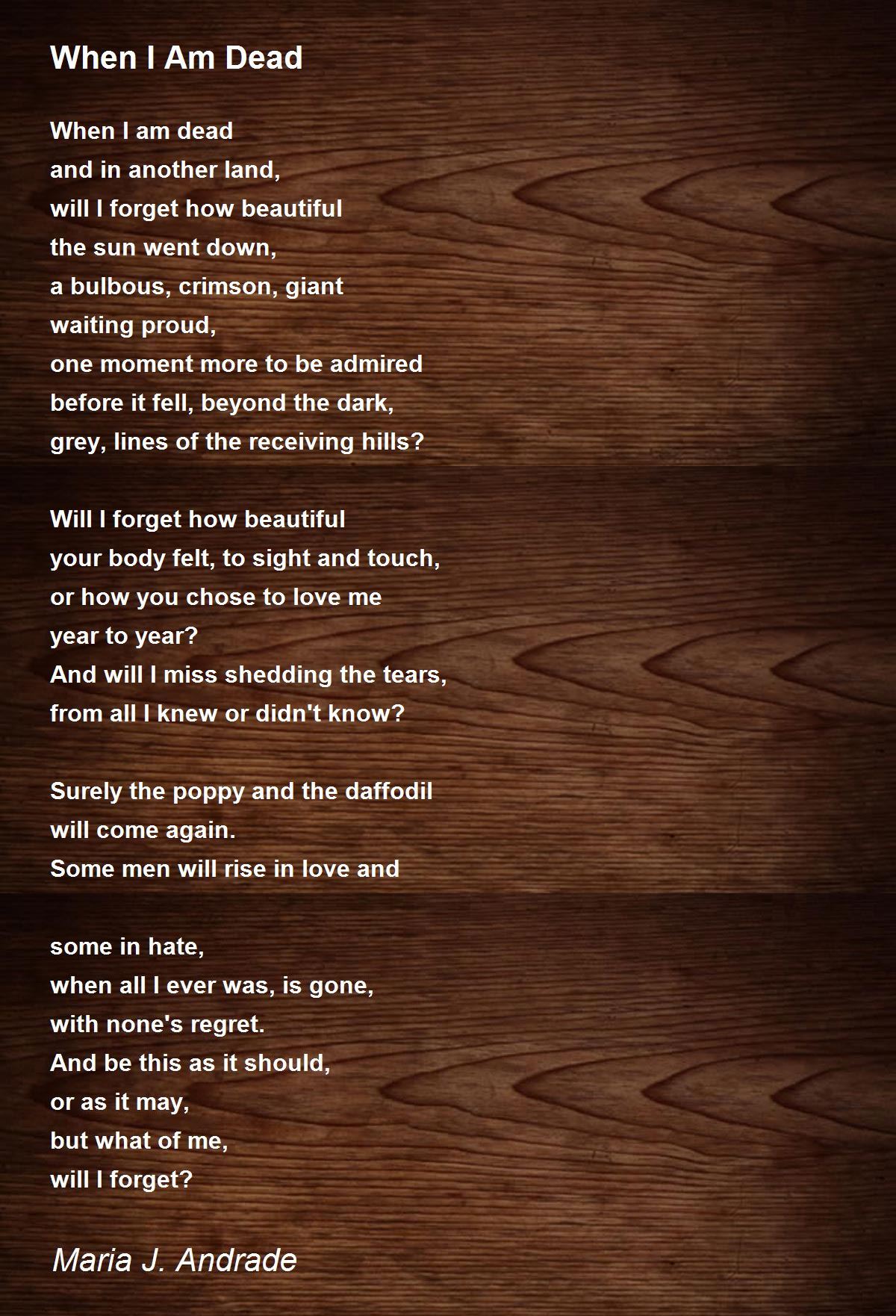 When I Am Dead

When I am dead
and in another land,
will I forget how beautiful
the sun went down,
a bulbous, crimson, giant
waiting proud,
one moment more to be admired
before it fell, beyond the dark,
grey, lines of the receiving hills?

Will I forget how beautiful
your body felt, to sight and touch,
or how you chose to love me
year to year?
And will I miss shedding the tears,
from all I knew or didn't know?

Surely the poppy and the daffodil
will come again.
Some men will rise in love and

some in hate,
when all I ever was, is gone,
with none's regret.
And be this as it should,
or as it may,
but what of me,
will I forget?

Maria J. Andrade